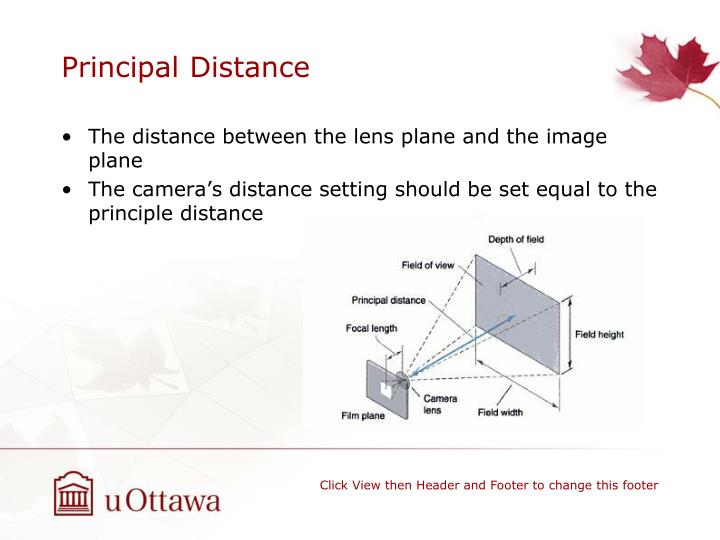 Principal Distance

• The distance between the lens plane and the image plane
• The camera's distance setting should be set equal to the principle distance

Depth of field
Field of view
Principal distance
Focal length
Field height
Camera lens
Film plane
Field width

uOttawa

Click View then Header and Footer to change this footer